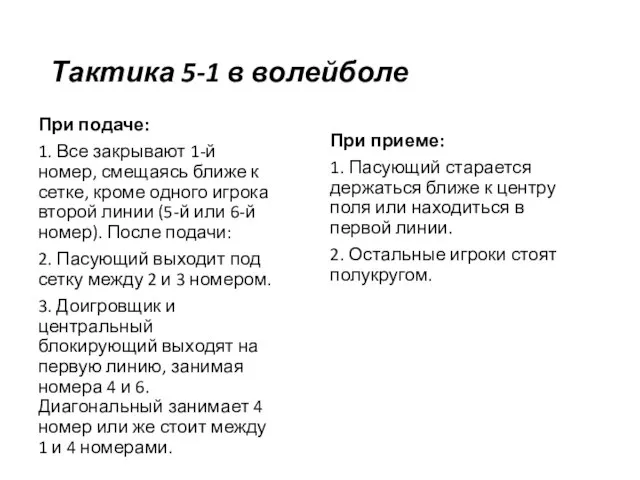 Тактика 5-1 в волейболе

При подаче:

1. Все закрывают 1-й номер, смещаясь ближе к сетке, кроме одного игрока второй линии (5-й или 6-й номер). После подачи:

2. Пасующий выходит под сетку между 2 и 3 номером.

3. Доигровщик и центральный блокирующий выходят на первую линию, занимая номера 4 и 6. Диагональный занимает 4 номер или же стоит между 1 и 4 номерами.

При приеме:

1. Пасующий старается держаться ближе к центру поля или находиться в первой линии.

2. Остальные игроки стоят полукругом.